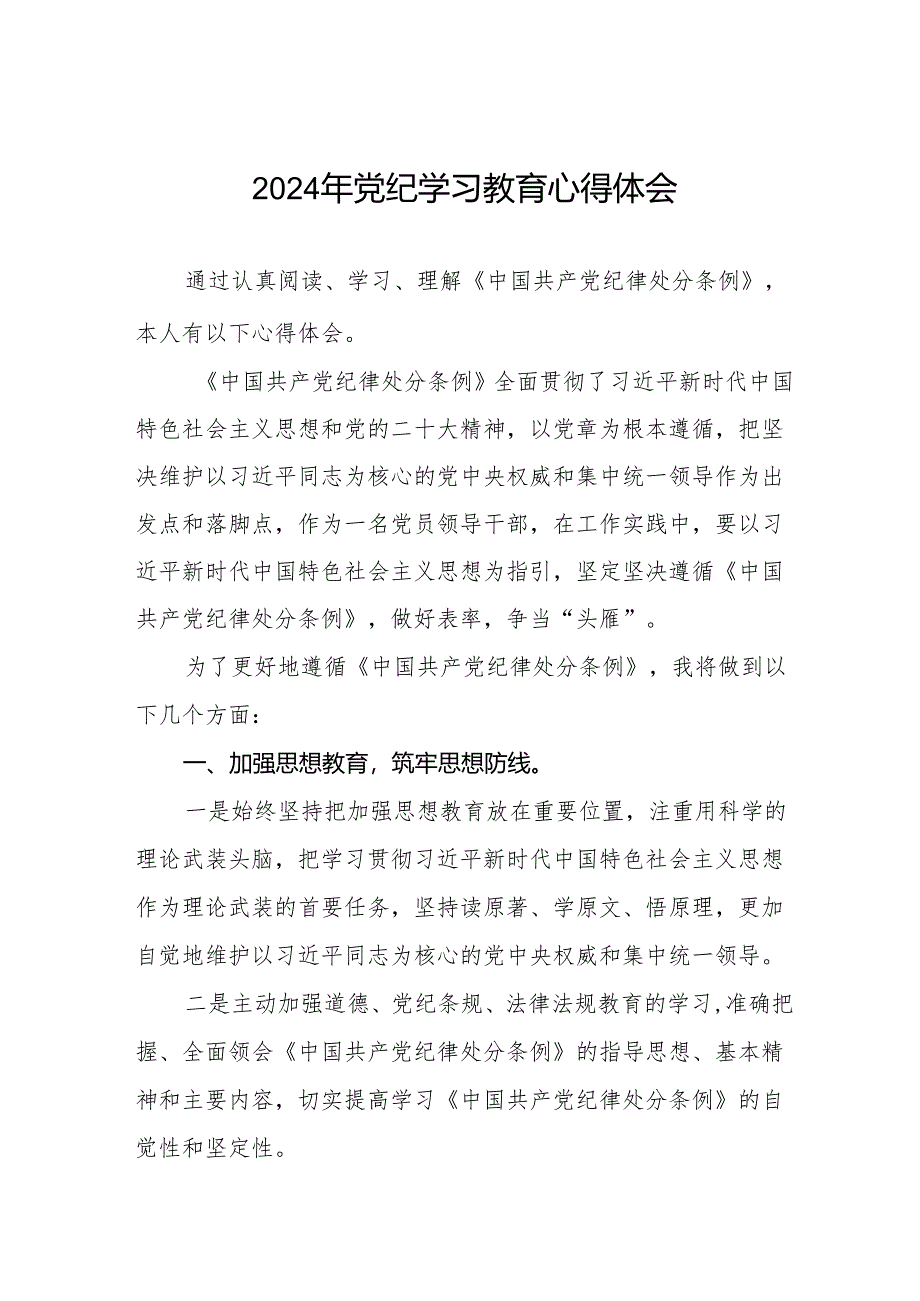 2024年党纪学习教育心得体会

通过认真阅读、学习、理解《中国共产党纪律处分条例》，本人有以下心得体会。

《中国共产党纪律处分条例》全面贯彻了习近平新时代中国特色社会主义思想和党的二十大精神，以党章为根本遵循，把坚决维护以习近平同志为核心的党中央权威和集中统一领导作为出发点和落脚点，作为一名党员领导干部，在工作实践中，要以习近平新时代中国特色社会主义思想为指引，坚定坚决遵循《中国共产党纪律处分条例》，做好表率，争当“头雁”。

为了更好地遵循《中国共产党纪律处分条例》，我将做到以下几个方面：

一、加强思想教育，筑牢思想防线。

一是始终坚持把加强思想教育放在重要位置，注重用科学的理论武装头脑，把学习贯彻习近平新时代中国特色社会主义思想作为理论武装的首要任务，坚持读原著、学原文、悟原理，更加自觉地维护以习近平同志为核心的党中央权威和集中统一领导。

二是主动加强道德、党纪条规、法律法规教育的学习，准确把握、全面领会《中国共产党纪律处分条例》的指导思想、基本精神和主要内容，切实提高学习《中国共产党纪律处分条例》的自觉性和坚定性。